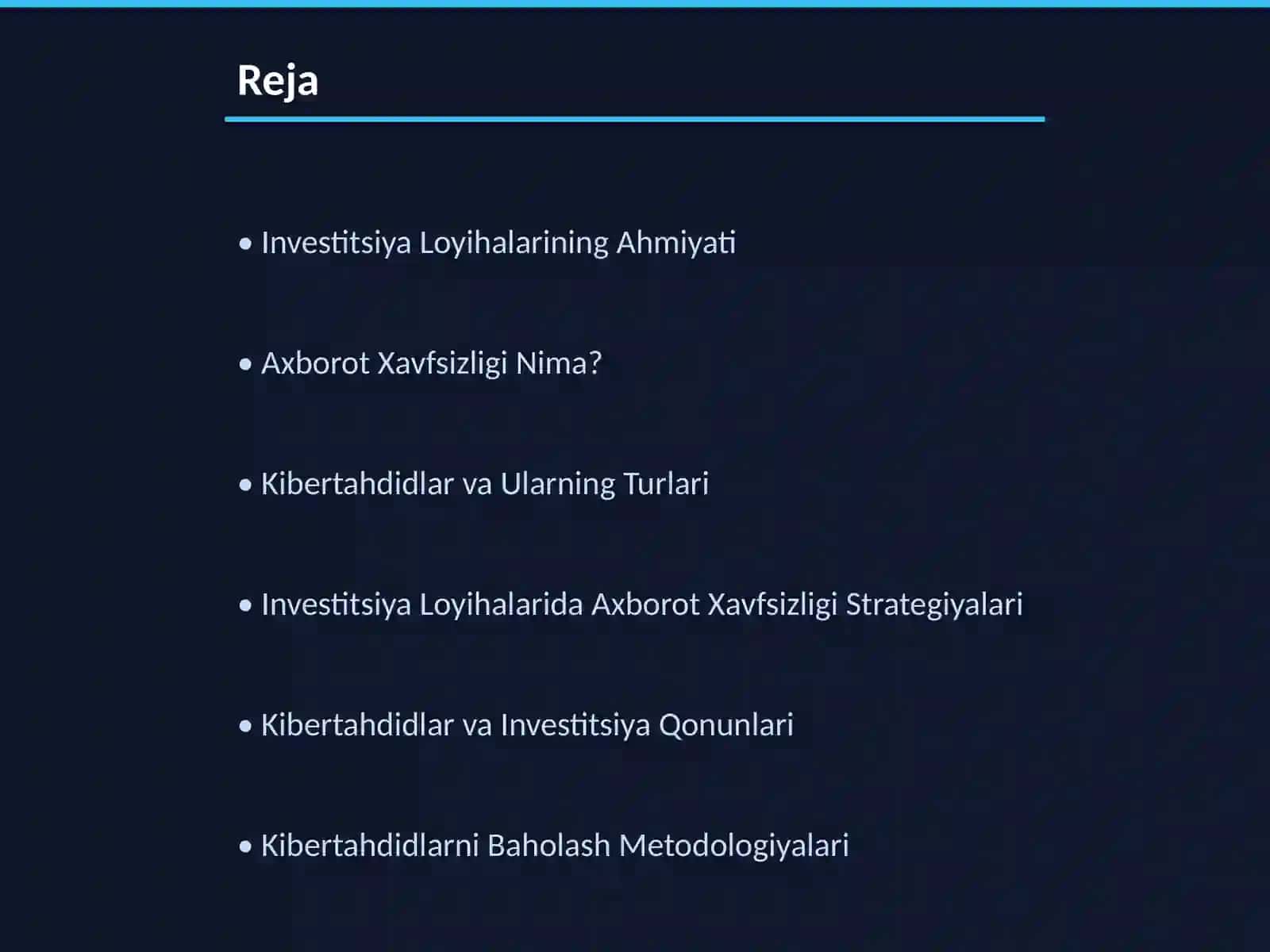 Reja

• Investitsiya Loyihalarining Ahmiyati

• Axborot Xavfsizligi Nima?

• Kibertahdidlar va Ularning Turlari

• Investitsiya Loyihalarida Axborot Xavfsizligi Strategiyalari

• Kibertahdidlar va Investitsiya Qonunlari

• Kibertahdidlarni Baholash Metodologiyalari